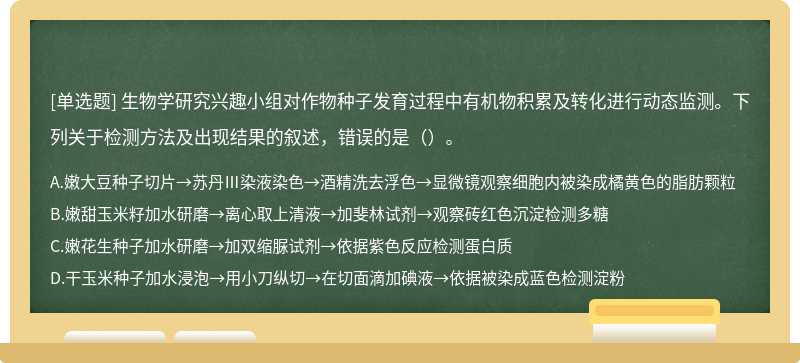 [单选题] 生物学研究兴趣小组对作物种子发育过程中有机物积累及转化进行动态监测。下列关于检测方法及出现结果的叙述，错误的是（）。

A.嫩大豆种子切片→苏丹Ⅲ染液染色→酒精洗去浮色→显微镜观察细胞内被染成橘黄色的脂肪颗粒

B.嫩甜玉米籽加水研磨→离心取上清液→加斐林试剂→观察砖红色沉淀检测多糖

C.嫩花生种子加水研磨→加双缩脲试剂→依据紫色反应检测蛋白质

D.干玉米种子加水浸泡→用小刀纵切→在切面滴加碘液→依据被染成蓝色检测淀粉